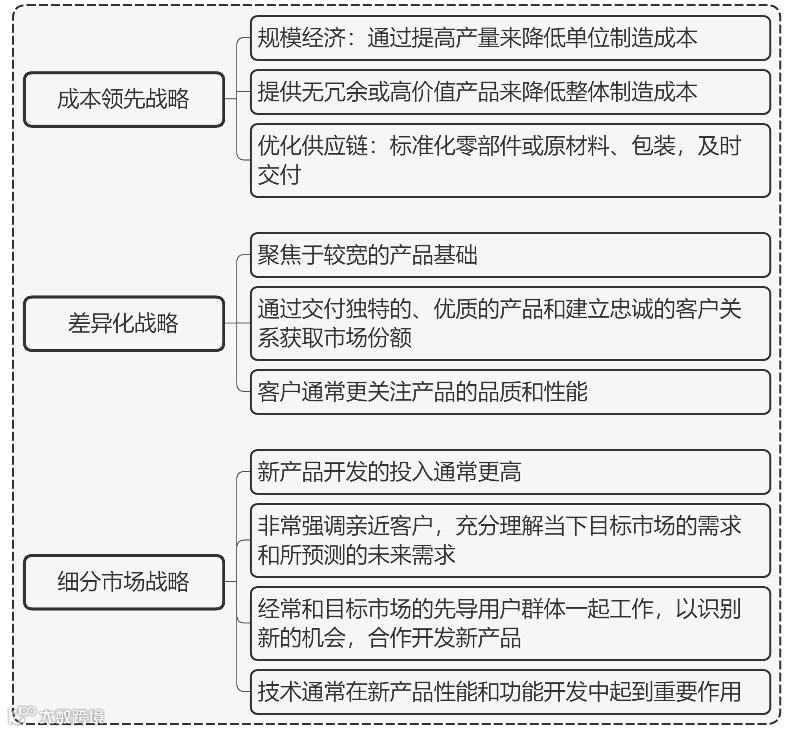 成本领先战略

规模经济：通过提高产量来降低单位制造成本

提供无冗余或高价值产品来降低整体制造成本

优化供应链：标准化零部件或原材料、包装，及时交付

差异化战略

聚焦于较宽的产品基础

通过交付独特的、优质的产品和建立忠诚的客户关系获取市场份额

客户通常更关注产品的品质和性能

细分市场战略

新产品开发的投入通常更高

非常强调亲近客户，充分理解当下目标市场的需求和所预测的未来需求

经常和目标市场的先导用户群体一起工作，以识别新的机会，合作开发新产品

技术通常在新产品性能和功能开发中起到重要作用

大数跨境